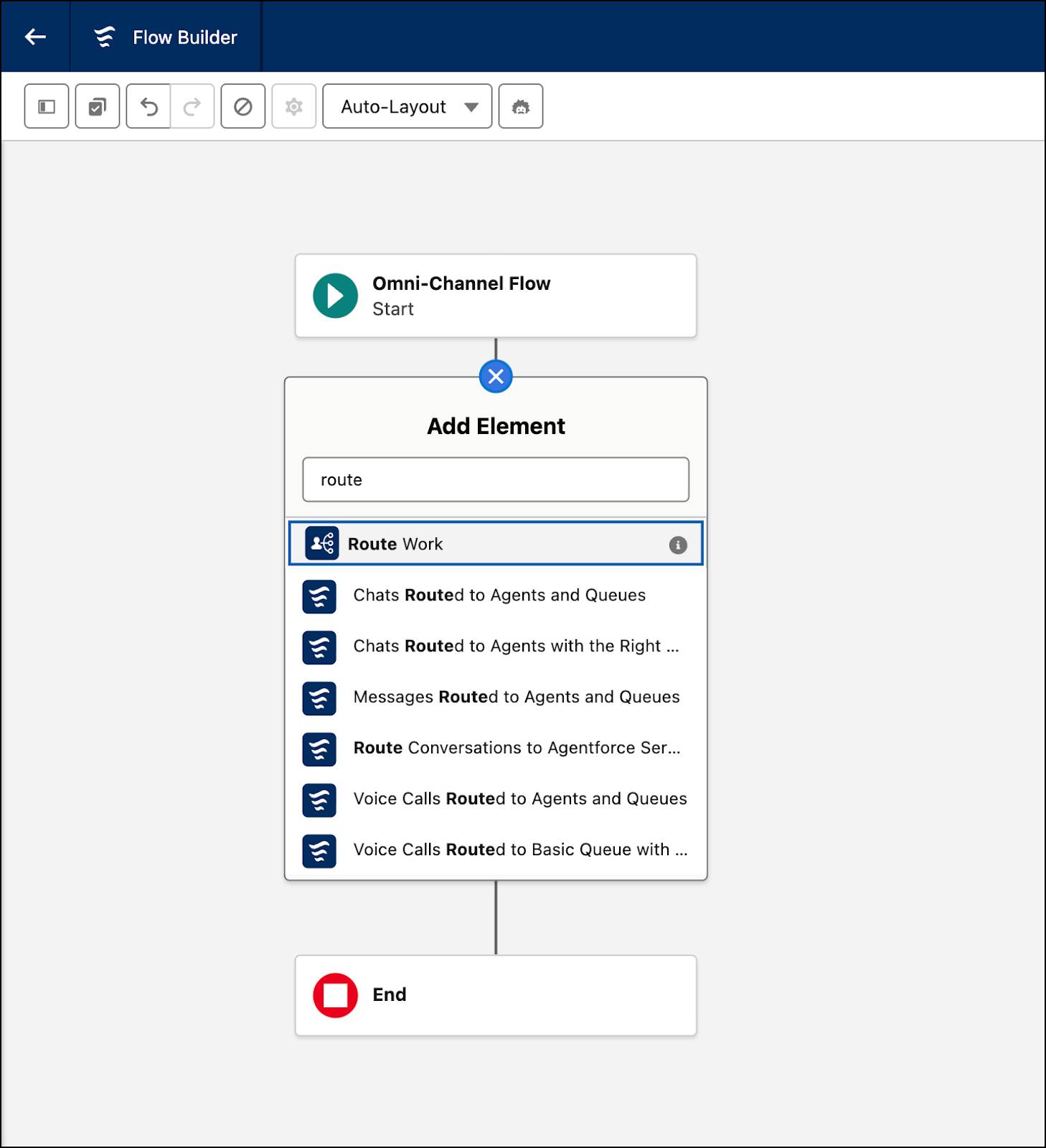 Flow Builder

Auto-Layout

Omni-Channel Flow
Start

Add Element

route

Route Work

Chats Routed to Agents and Queues

Chats Routed to Agents with the Right ...

Messages Routed to Agents and Queues

Route Conversations to Agentforce Ser...

Voice Calls Routed to Agents and Queues

Voice Calls Routed to Basic Queue with ...

End